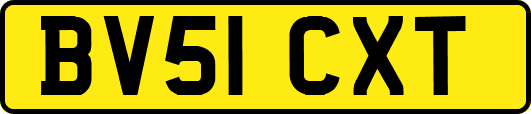 BV51 CXT